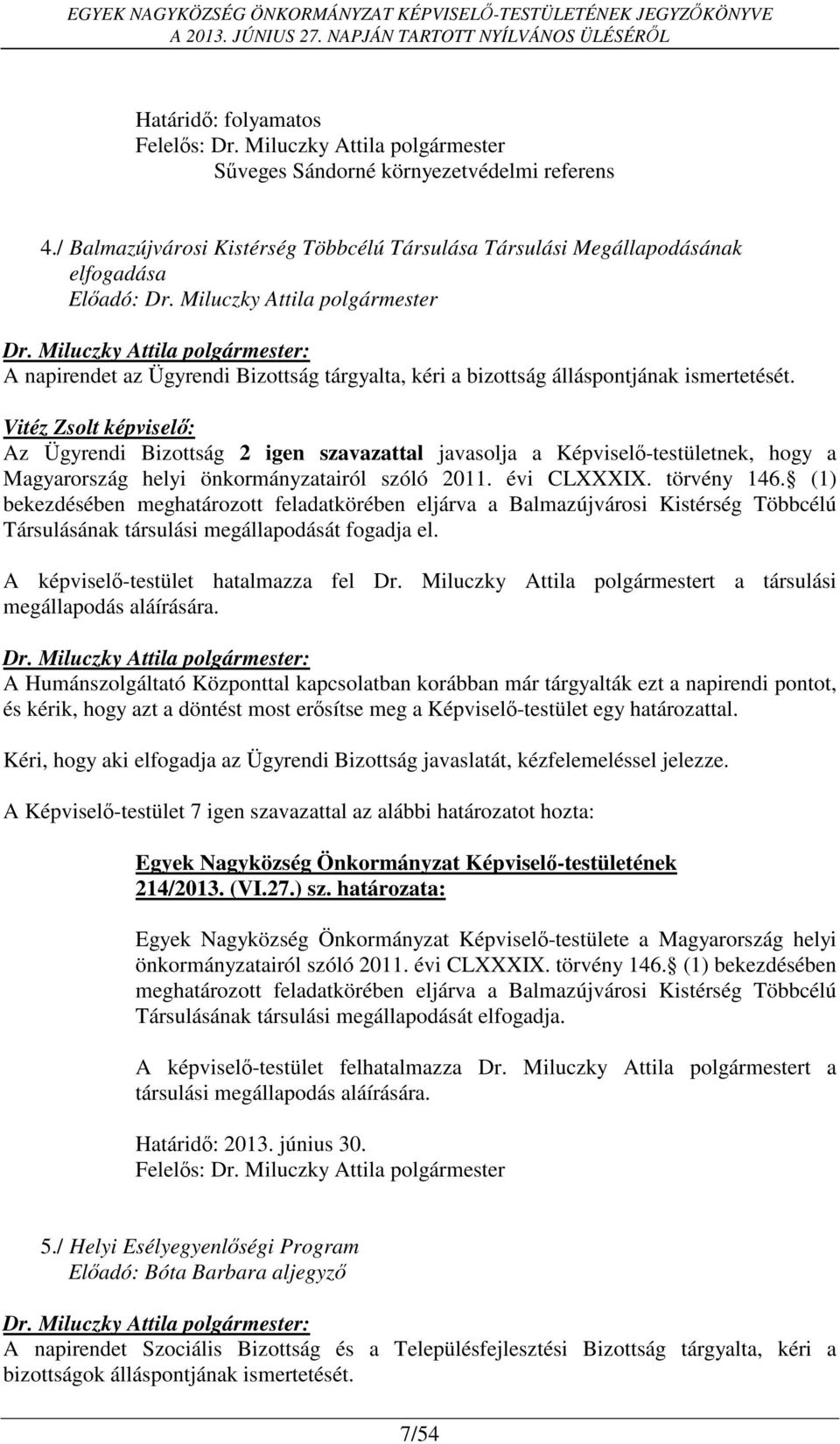 EGYEK NAGYKÖZSÉG ÖNKORMÁNYZAT KÉPVISELŐ-TESTÜLETÉNEK JEGYZŐKÖNYVE
A 2013. JÚNIUS 27. NAPJÁN TARTOTT NYÍLVÁNOS ÜLÉSÉRŐL

Határidő: folyamatos
Felelős: Dr. Miluczky Attila polgármester
Sűveges Sándorné környezetvédelmi referens

4./ Balmazújvárosi Kistérség Többcélú Társulása Társulási Megállapodásának elfogadása
Előadó: Dr. Miluczky Attila polgármester

Dr. Miluczky Attila polgármester:
A napirendet az Ügyrendi Bizottság tárgyalta, kéri a bizottság álláspontjának ismertetését.

Vitéz Zsolt képviselő:
Az Ügyrendi Bizottság 2 igen szavazattal javasolja a Képviselő-testületnek, hogy a Magyarország helyi önkormányzatairól szóló 2011. évi CLXXXIX. törvény 146. (1) bekezdésében meghatározott feladatkörében eljárva a Balmazújvárosi Kistérség Többcélú Társulásának társulási megállapodását fogadja el.

A képviselő-testület hatalmazza fel Dr. Miluczky Attila polgármestert a társulási megállapodás aláírására.

Dr. Miluczky Attila polgármester:
A Humánszolgáltató Központtal kapcsolatban korábban már tárgyalták ezt a napirendi pontot, és kérik, hogy azt a döntést most erősítse meg a Képviselő-testület egy határozattal.

Kéri, hogy aki elfogadja az Ügyrendi Bizottság javaslatát, kézfelemeléssel jelezze.

A Képviselő-testület 7 igen szavazattal az alábbi határozatot hozta:

Egyek Nagyközség Önkormányzat Képviselő-testületének
214/2013. (VI.27.) sz. határozata:

Egyek Nagyközség Önkormányzat Képviselő-testülete a Magyarország helyi önkormányzatairól szóló 2011. évi CLXXXIX. törvény 146. (1) bekezdésében meghatározott feladatkörében eljárva a Balmazújvárosi Kistérség Többcélú Társulásának társulási megállapodását elfogadja.

A képviselő-testület felhatalmazza Dr. Miluczky Attila polgármestert a társulási megállapodás aláírására.

Határidő: 2013. június 30.
Felelős: Dr. Miluczky Attila polgármester

5./ Helyi Esélyegyenlőségi Program
Előadó: Bóta Barbara aljegyző

Dr. Miluczky Attila polgármester:
A napirendet Szociális Bizottság és a Településfejlesztési Bizottság tárgyalta, kéri a bizottságok álláspontjának ismertetését.

7/54